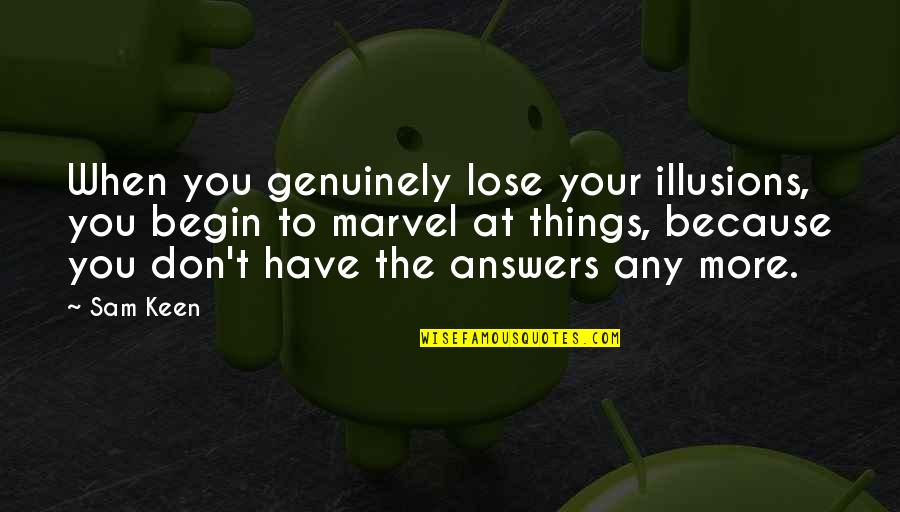 When you genuinely lose your illusions, you begin to marvel at things, because you don't have the answers any more.

~ Sam Keen

WISEFAMOUSQUOTES.COM